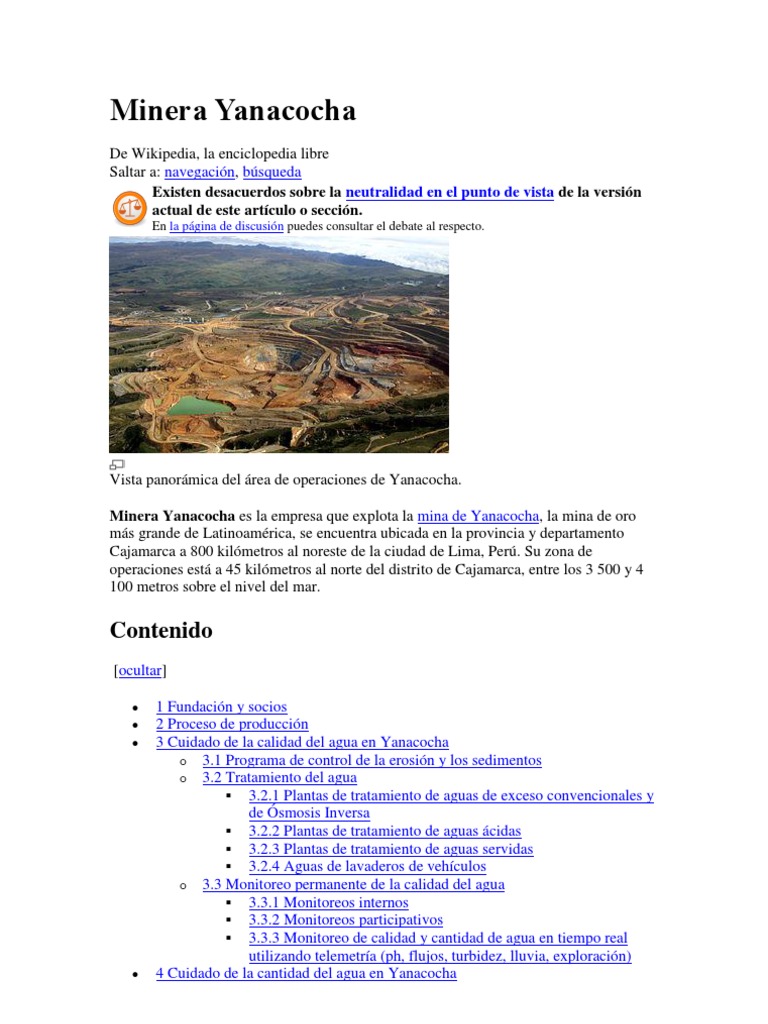 Minera Yanacocha

De Wikipedia, la enciclopedia libre
Saltar a: navegación, búsqueda

Existen desacuerdos sobre la neutralidad en el punto de vista de la versión actual de este artículo o sección.
En la página de discusión puedes consultar el debate al respecto.

Vista panorámica del área de operaciones de Yanacocha.

Minera Yanacocha es la empresa que explota la mina de Yanacocha, la mina de oro más grande de Latinoamérica, se encuentra ubicada en la provincia y departamento Cajamarca a 800 kilómetros al noreste de la ciudad de Lima, Perú. Su zona de operaciones está a 45 kilómetros al norte del distrito de Cajamarca, entre los 3 500 y 4 100 metros sobre el nivel del mar.

Contenido

[ocultar]

- 1 Fundación y socios
- 2 Proceso de producción
- 3 Cuidado de la calidad del agua en Yanacocha
  - 3.1 Programa de control de la erosión y los sedimentos
  - 3.2 Tratamiento del agua
    - 3.2.1 Plantas de tratamiento de aguas de exceso convencionales y de Ósmosis Inversa
    - 3.2.2 Plantas de tratamiento de aguas ácidas
    - 3.2.3 Plantas de tratamiento de aguas servidas
    - 3.2.4 Aguas de lavaderos de vehículos
  - 3.3 Monitoreo permanente de la calidad del agua
    - 3.3.1 Monitoreos internos
    - 3.3.2 Monitoreos participativos
    - 3.3.3 Monitoreo de calidad y cantidad de agua en tiempo real utilizando telemetría (ph, flujos, turbidez, lluvia, exploración)
- 4 Cuidado de la cantidad del agua en Yanacocha